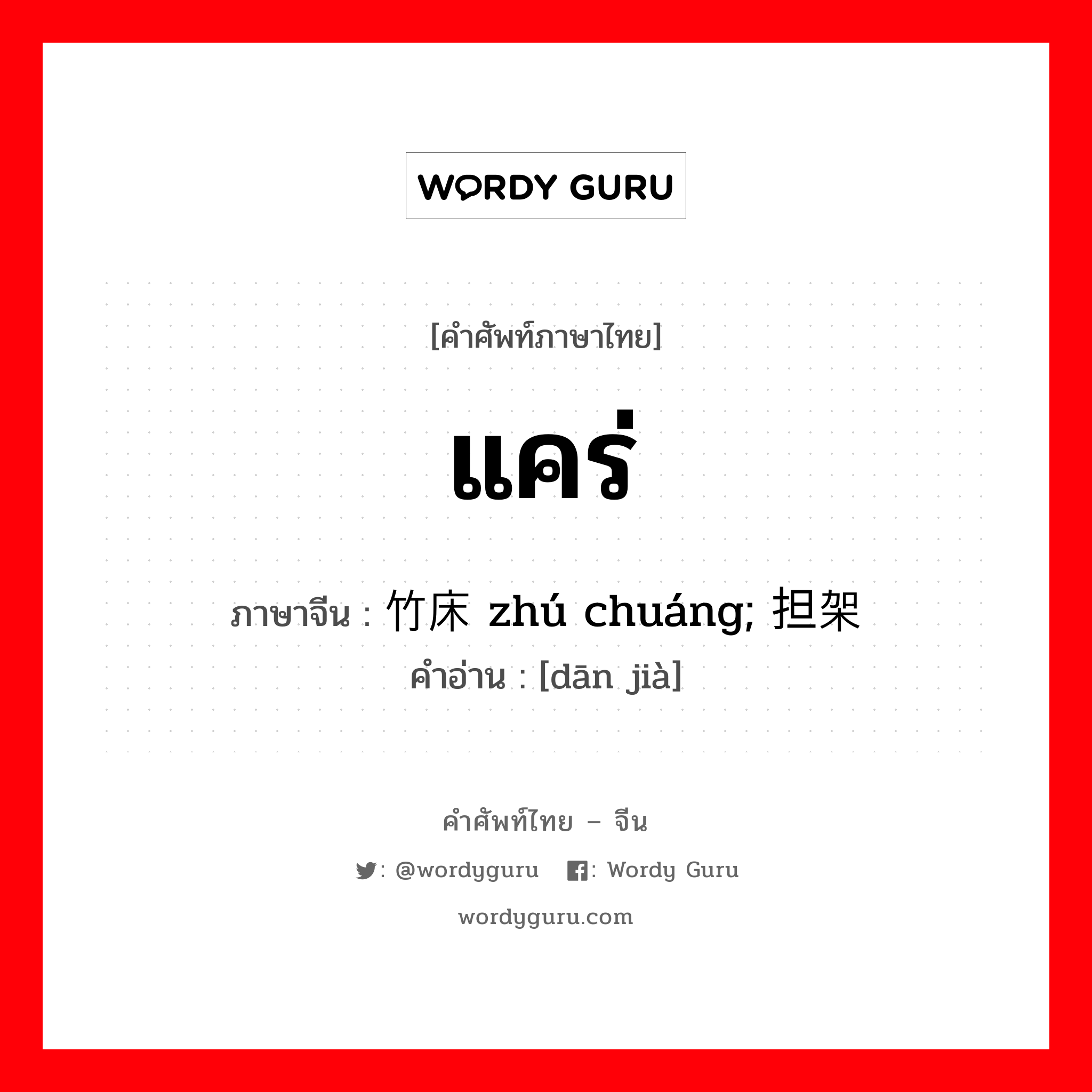 WORDY GURU

[คำศัพท์ภาษาไทย]

แคร่

ภาษาจีน : 竹床 zhú chuáng; 担架
คำอ่าน : [dān jià]

คำศัพท์ไทย – จีน

: @wordyguru : Wordy Guru

wordyguru.com